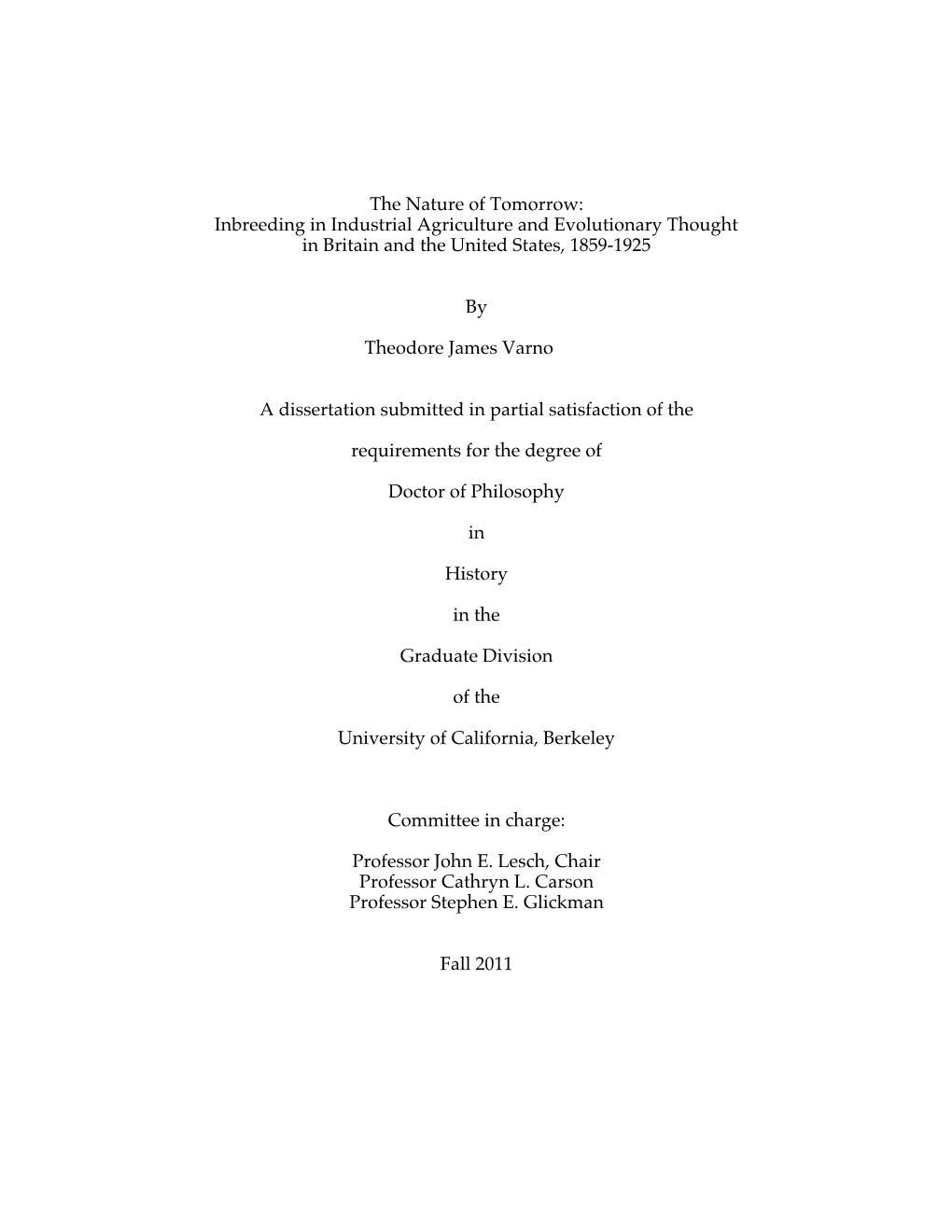 The Nature of Tomorrow:
Inbreeding in Industrial Agriculture and Evolutionary Thought
in Britain and the United States, 1859-1925

By

Theodore James Varno

A dissertation submitted in partial satisfaction of the

requirements for the degree of

Doctor of Philosophy

in

History

in the

Graduate Division

of the

University of California, Berkeley

Committee in charge:

Professor John E. Lesch, Chair
Professor Cathryn L. Carson
Professor Stephen E. Glickman

Fall 2011